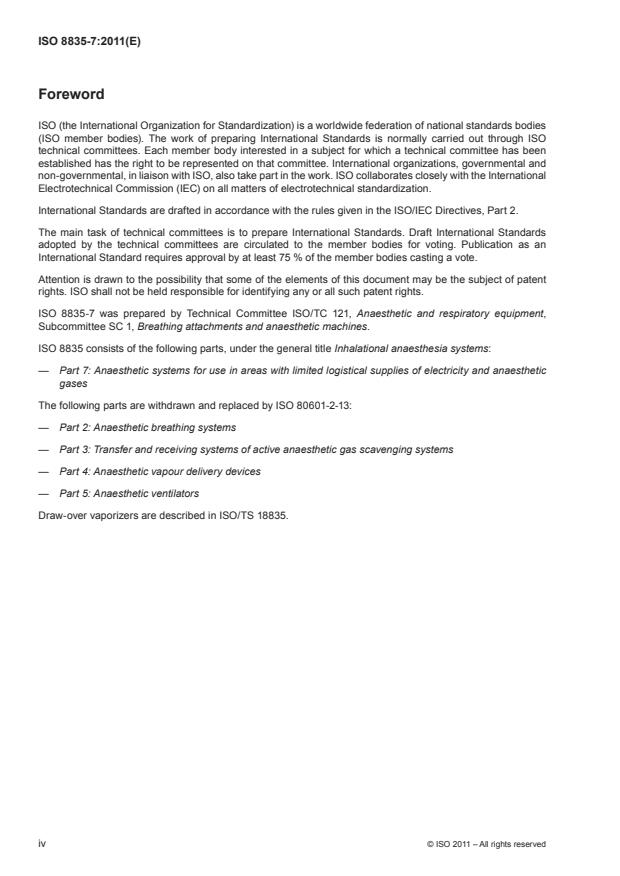 ISO 8835-7:2011(E)

Foreword

ISO (the International Organization for Standardization) is a worldwide federation of national standards bodies (ISO member bodies). The work of preparing International Standards is normally carried out through ISO technical committees. Each member body interested in a subject for which a technical committee has been established has the right to be represented on that committee. International organizations, governmental and non-governmental, in liaison with ISO, also take part in the work. ISO collaborates closely with the International Electrotechnical Commission (IEC) on all matters of electrotechnical standardization.

International Standards are drafted in accordance with the rules given in the ISO/IEC Directives, Part 2.

The main task of technical committees is to prepare International Standards. Draft International Standards adopted by the technical committees are circulated to the member bodies for voting. Publication as an International Standard requires approval by at least 75 % of the member bodies casting a vote.

Attention is drawn to the possibility that some of the elements of this document may be the subject of patent rights. ISO shall not be held responsible for identifying any or all such patent rights.

ISO 8835-7 was prepared by Technical Committee ISO/TC 121, Anaesthetic and respiratory equipment, Subcommittee SC 1, Breathing attachments and anaesthetic machines.

ISO 8835 consists of the following parts, under the general title Inhalational anaesthesia systems:

— Part 7: Anaesthetic systems for use in areas with limited logistical supplies of electricity and anaesthetic gases

The following parts are withdrawn and replaced by ISO 80601-2-13:

— Part 2: Anaesthetic breathing systems

— Part 3: Transfer and receiving systems of active anaesthetic gas scavenging systems

— Part 4: Anaesthetic vapour delivery devices

— Part 5: Anaesthetic ventilators

Draw-over vaporizers are described in ISO/TS 18835.

iv

© ISO 2011 – All rights reserved